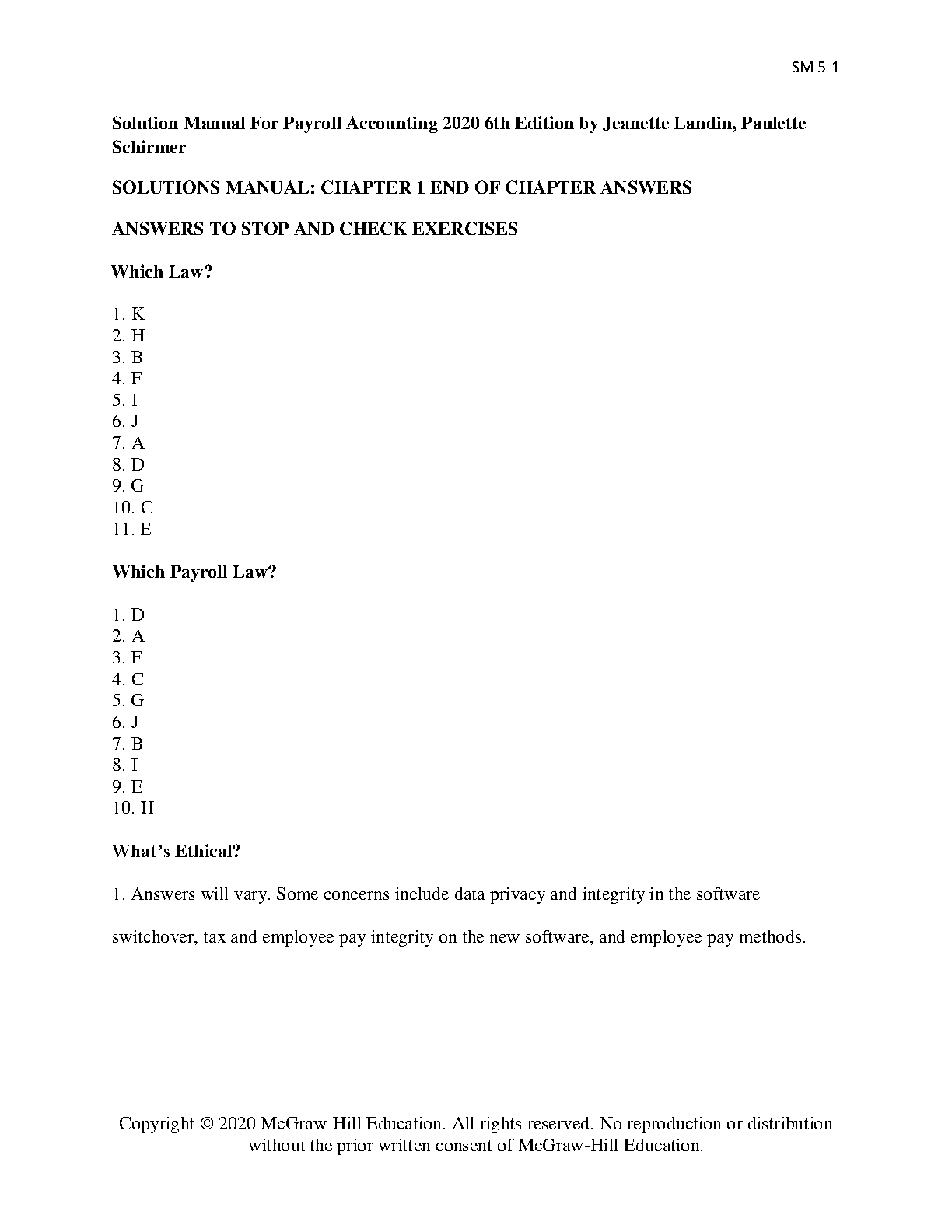 SM 5-1

Solution Manual For Payroll Accounting 2020 6th Edition by Jeanette Landin, Paulette Schirmer

SOLUTIONS MANUAL: CHAPTER 1 END OF CHAPTER ANSWERS

ANSWERS TO STOP AND CHECK EXERCISES

Which Law?

1. K
2. H
3. B
4. F
5. I
6. J
7. A
8. D
9. G
10. C
11. E

Which Payroll Law?

1. D
2. A
3. F
4. C
5. G
6. J
7. B
8. I
9. E
10. H

What's Ethical?

1. Answers will vary. Some concerns include data privacy and integrity in the software switchover, tax and employee pay integrity on the new software, and employee pay methods.

Copyright © 2020 McGraw-Hill Education. All rights reserved. No reproduction or distribution without the prior written consent of McGraw-Hill Education.